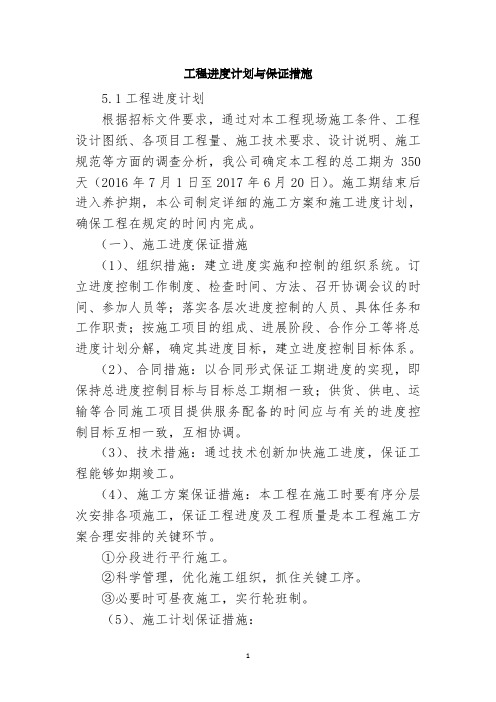 工程进度计划与保证措施

5.1 工程进度计划

根据招标文件要求，通过对本工程现场施工条件、工程设计图纸、各项目工程量、施工技术要求、设计说明、施工规范等方面的调查分析，我公司确定本工程的总工期为 350 天（2016 年 7 月 1 日至 2017 年 6 月 20 日）。施工期结束后进入养护期，本公司制定详细的施工方案和施工进度计划，确保工程在规定的时间内完成。

（一）、施工进度保证措施

（1）、组织措施：建立进度实施和控制的组织系统。订立进度控制工作制度、检查时间、方法、召开协调会议的时间、参加人员等；落实各层次进度控制的人员、具体任务和工作职责；按施工项目的组成、进展阶段、合作分工等将总进度计划分解，确定其进度目标，建立进度控制目标体系。

（2）、合同措施：以合同形式保证工期进度的实现，即保持总进度控制目标与目标总工期相一致；供货、供电、运输等合同施工项目提供服务配备的时间应与有关的进度控制目标互相一致，互相协调。

（3）、技术措施：通过技术创新加快施工进度，保证工程能够如期竣工。

（4）、施工方案保证措施：本工程在施工时要有序分层次安排各项施工，保证工程进度及工程质量是本工程施工方案合理安排的关键环节。

①分段进行平行施工。

②科学管理，优化施工组织，抓住关键工序。

③必要时可昼夜施工，实行轮班制。

（5）、施工计划保证措施：

1